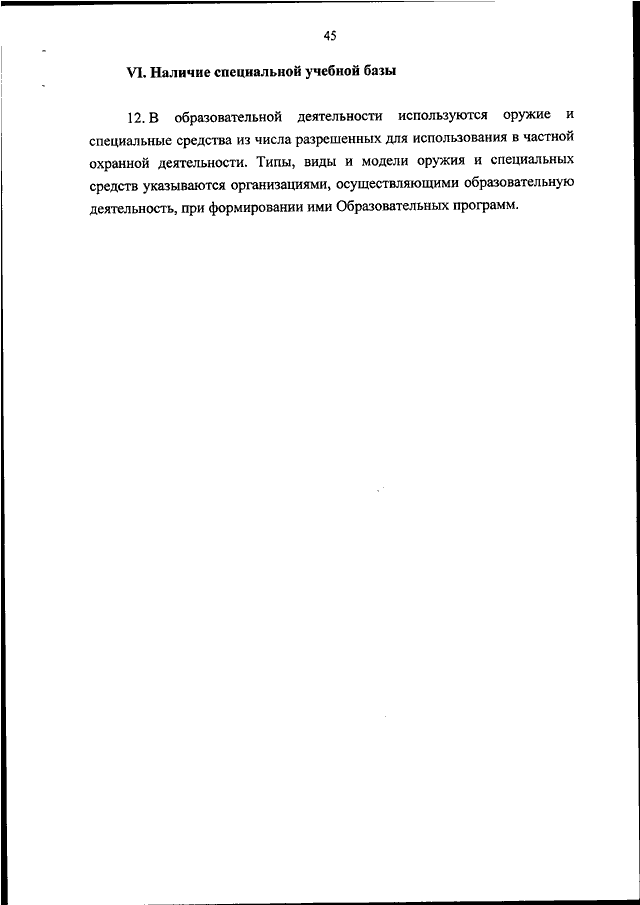 45

VI. Наличие специальной учебной базы

12. В образовательной деятельности используются оружие и специальные средства из числа разрешенных для использования в частной охранной деятельности. Типы, виды и модели оружия и специальных средств указываются организациями, осуществляющими образовательную деятельность, при формировании ими Образовательных программ.